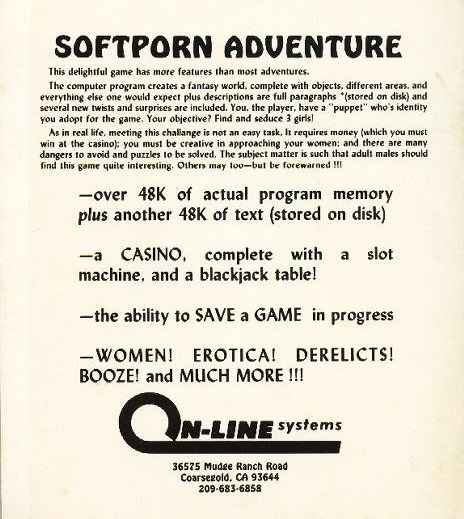 SOFTPORN ADVENTURE

This delightful game has more features than most adventures.

The computer program creates a fantasy world, complete with objects, different areas, and everything else one would expect plus descriptions are full paragraphs *(stored on disk) and several new twists and surprises are included. You, the player, have a "puppet" who's identity you adopt for the game. Your objective? Find and seduce 3 girls!

As in real life, meeting this challange is not an easy task. It requires money (which you must win at the casino); you must be creative in approaching your women; and there are many dangers to avoid and puzzles to be solved. The subject matter is such that adult males should find this game quite interesting. Others may too—but be forewarned !!!

—over 48K of actual program memory plus another 48K of text (stored on disk)

—a CASINO, complete with a slot machine, and a blackjack table!

—the ability to SAVE a GAME in progress

—WOMEN! EROTICA! DERELICTS! BOOZE! and MUCH MORE !!!

ON-LINE systems

36575 Mudge Ranch Road
Coarsegold, CA 93644
209-683-6858